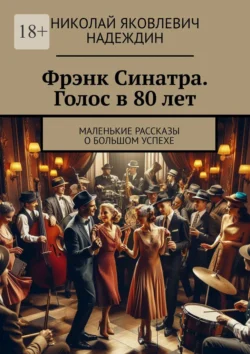 18+

НИКОЛАЙ ЯКОВЛЕВИЧ НАДЕЖДИН

Фрэнк Синатра. Голос в 80 лет

МАЛЕНЬКИЕ РАССКАЗЫ О БОЛЬШОМ УСПЕХЕ